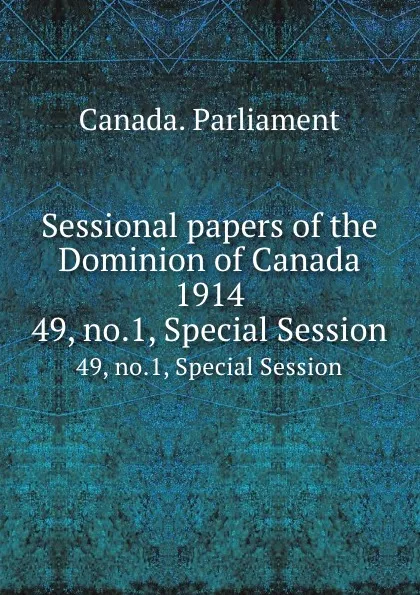 Canada. Parliament

Sessional papers of the Dominion of Canada 1914
49, no.1, Special Session
49, no.1, Special Session